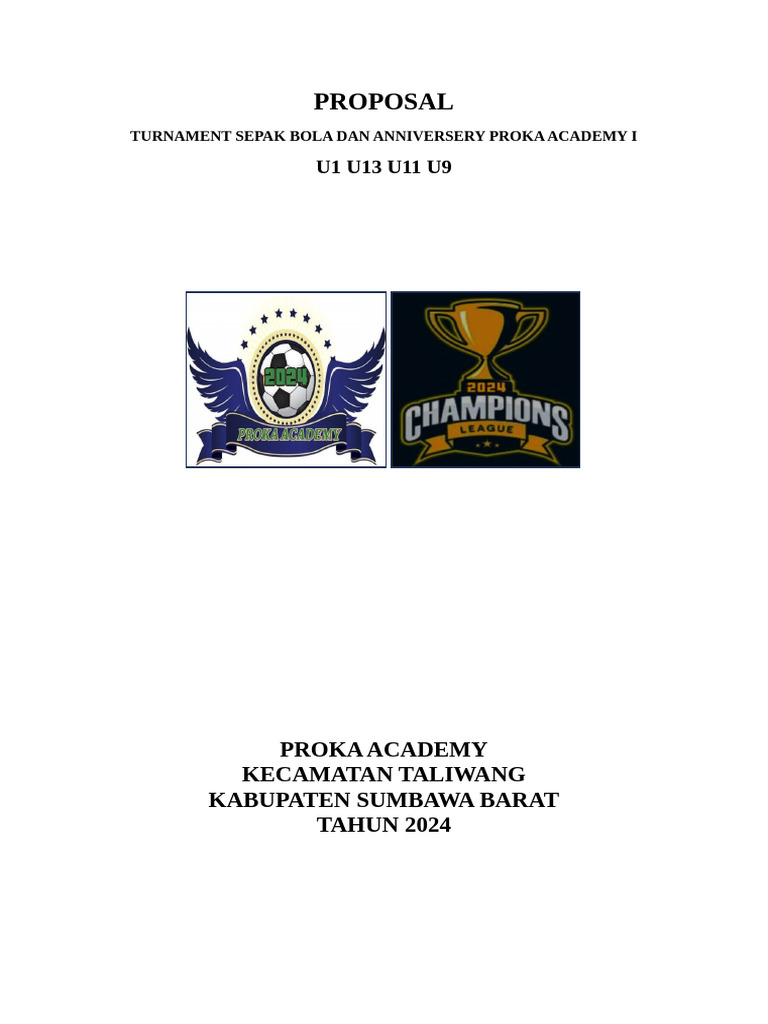 PROPOSAL

TURNAMENT SEPAK BOLA DAN ANNIVERSERY PROKA ACADEMY I

U1 U13 U11 U9

2024

PROKA ACADEMY

2024

CHAMPIONS

LEAGUE

PROKA ACADEMY
KECAMATAN TALIWANG
KABUPATEN SUMBAWA BARAT
TAHUN 2024